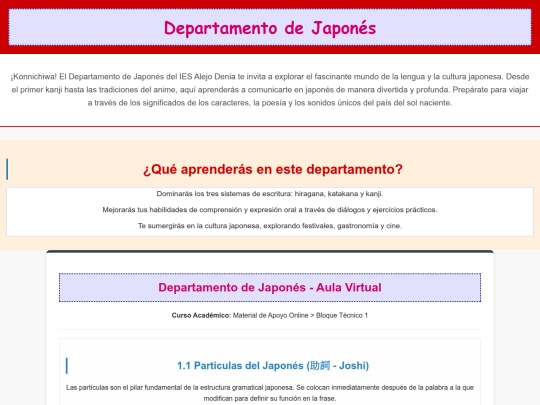 Departamento de Japonés

¡Konnichiwa! El Departamento de Japonés del IES Alejo Denia te invita a explorar el fascinante mundo de la lengua y la cultura japonesa. Desde el primer kanji hasta las tradiciones del anime, aquí aprenderás a comunicarte en japonés de manera divertida y profunda. Prepárate para viajar a través de los significados de los caracteres, la poesía y los sonidos únicos del país del sol naciente.

¿Qué aprenderás en este departamento?

Dominarás los tres sistemas de escritura: hiragana, katakana y kanji.

Mejorarás tus habilidades de comprensión y expresión oral a través de diálogos y ejercicios prácticos.

Te sumergirás en la cultura japonesa, explorando festivales, gastronomía y cine.

Departamento de Japonés - Aula Virtual

Curso Académico: Material de Apoyo Online > Bloque Técnico 1

1.1 Partículas del Japonés (助詞 - Joshi)

Las partículas son el pilar fundamental de la estructura gramatical japonesa. Se colocan inmediatamente después de la palabra a la que modifican para definir su función en la frase.